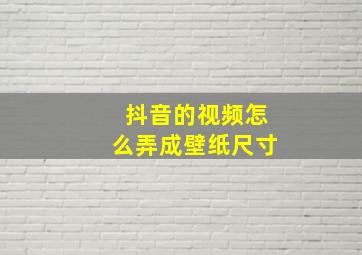 抖音的视频怎么弄成壁纸尺寸